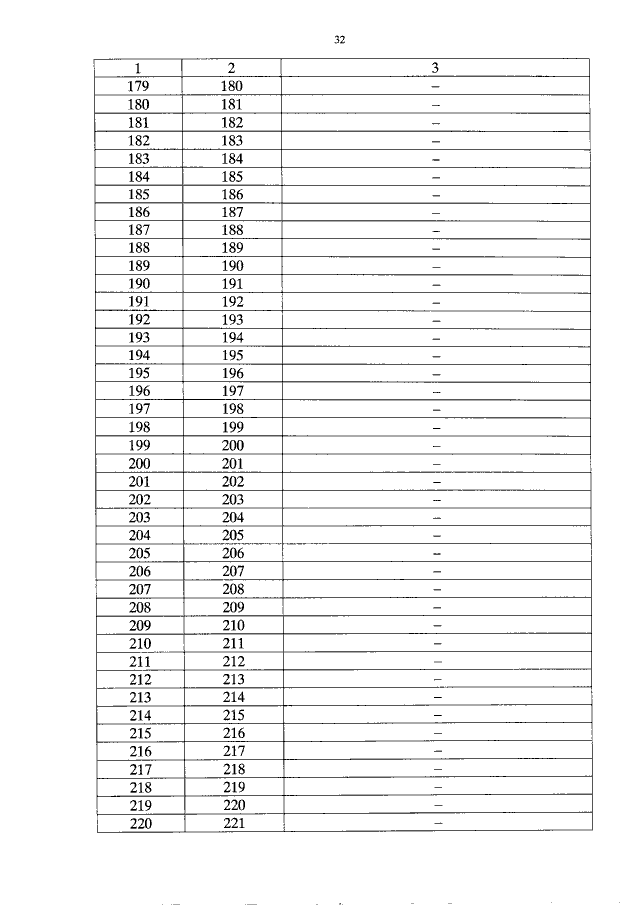 32

| 1 | 2 | 3 |
|---|---|---|
| 179 | 180 | – |
| 180 | 181 | – |
| 181 | 182 | – |
| 182 | 183 | – |
| 183 | 184 | – |
| 184 | 185 | – |
| 185 | 186 | – |
| 186 | 187 | – |
| 187 | 188 | – |
| 188 | 189 | – |
| 189 | 190 | – |
| 190 | 191 | – |
| 191 | 192 | – |
| 192 | 193 | – |
| 193 | 194 | – |
| 194 | 195 | – |
| 195 | 196 | – |
| 196 | 197 | – |
| 197 | 198 | – |
| 198 | 199 | – |
| 199 | 200 | – |
| 200 | 201 | – |
| 201 | 202 | – |
| 202 | 203 | – |
| 203 | 204 | – |
| 204 | 205 | – |
| 205 | 206 | – |
| 206 | 207 | – |
| 207 | 208 | – |
| 208 | 209 | – |
| 209 | 210 | – |
| 210 | 211 | – |
| 211 | 212 | – |
| 212 | 213 | – |
| 213 | 214 | – |
| 214 | 215 | – |
| 215 | 216 | – |
| 216 | 217 | – |
| 217 | 218 | – |
| 218 | 219 | – |
| 219 | 220 | – |
| 220 | 221 | – |